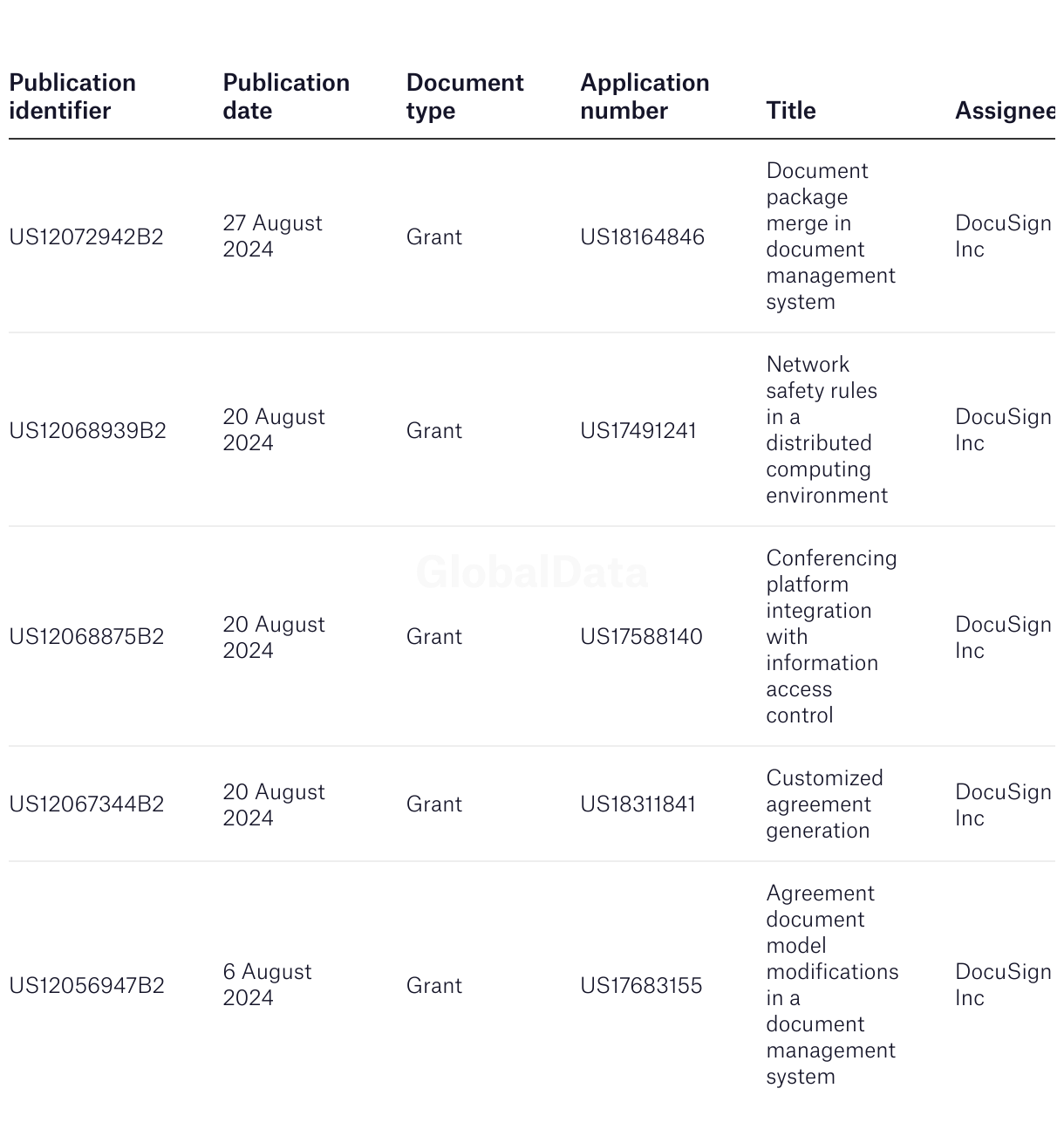 | Publication identifier | Publication date | Document type | Application number | Title | Assignee |
|---|---|---|---|---|---|
| US12072942B2 | 27 August 2024 | Grant | US18164846 | Document package merge in document management system | DocuSign Inc |
| US12068939B2 | 20 August 2024 | Grant | US17491241 | Network safety rules in a distributed computing environment | DocuSign Inc |
| US12068875B2 | 20 August 2024 | Grant | US17588140 | Conferencing platform integration with information access control | DocuSign Inc |
| US12067344B2 | 20 August 2024 | Grant | US18311841 | Customized agreement generation | DocuSign Inc |
| US12056947B2 | 6 August 2024 | Grant | US17683155 | Agreement document model modifications in a document management system | DocuSign Inc |

GlobalData